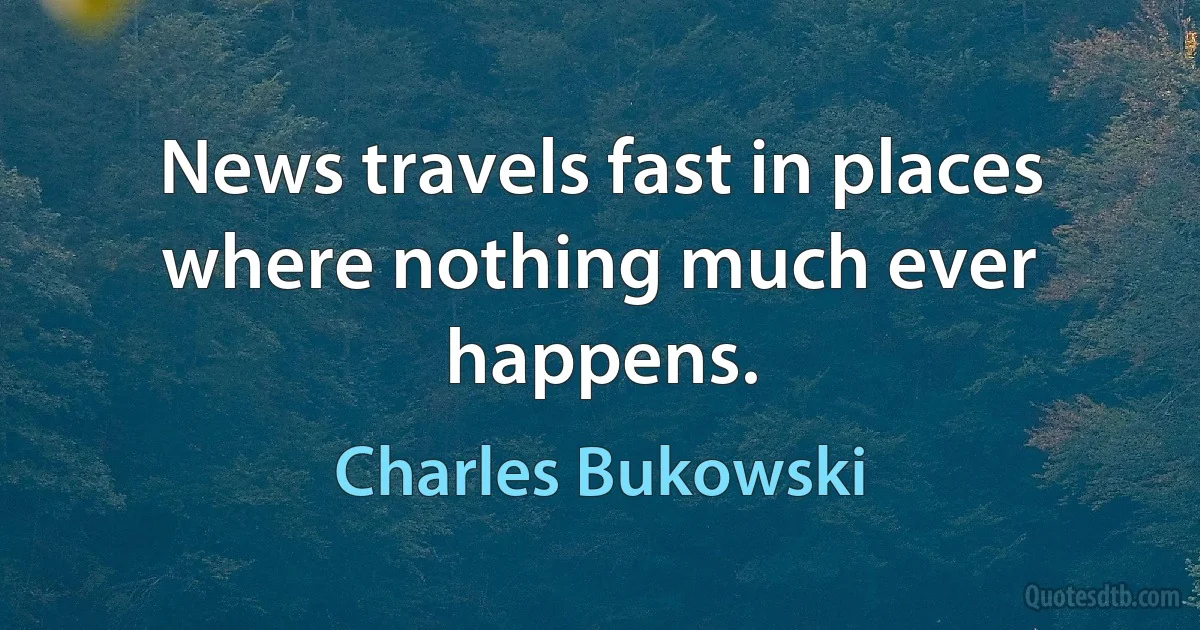 News travels fast in places where nothing much ever happens.

Charles Bukowski

Quotesdtb.com